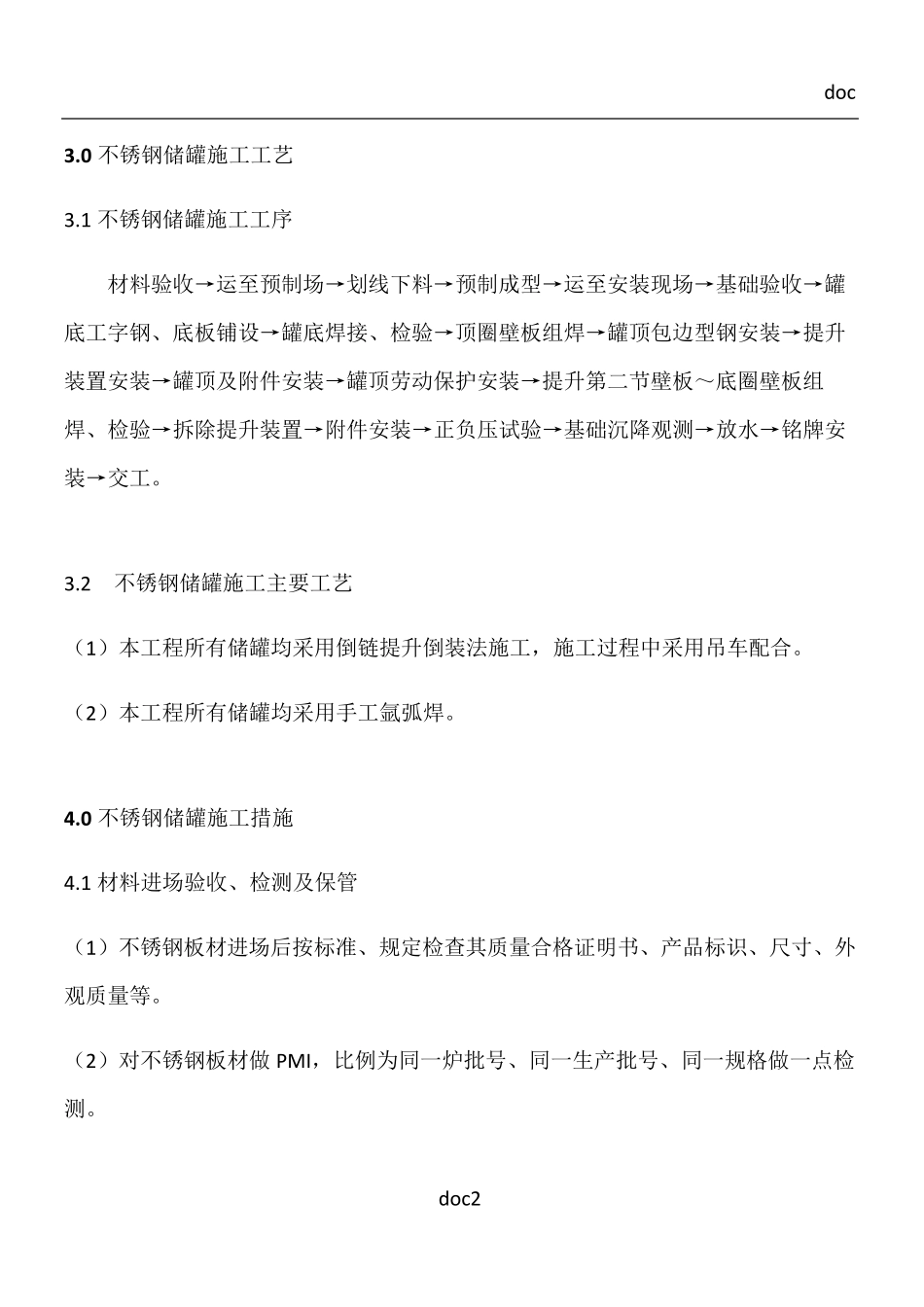 doc

3.0 不锈钢储罐施工工艺

3.1 不锈钢储罐施工工序

材料验收→运至预制场→划线下料→预制成型→运至安装现场→基础验收→罐底工字钢、底板铺设→罐底焊接、检验→顶圈壁板组焊→罐顶包边型钢安装→提升装置安装→罐顶及附件安装→罐顶劳动保护安装→提升第二节壁板～底圈壁板组焊、检验→拆除提升装置→附件安装→正负压试验→基础沉降观测→放水→铭牌安装→交工。

3.2　不锈钢储罐施工主要工艺

（1）本工程所有储罐均采用倒链提升倒装法施工，施工过程中采用吊车配合。

（2）本工程所有储罐均采用手工氩弧焊。

4.0 不锈钢储罐施工措施

4.1 材料进场验收、检测及保管

（1）不锈钢板材进场后按标准、规定检查其质量合格证明书、产品标识、尺寸、外观质量等。

（2）对不锈钢板材做 PMI，比例为同一炉批号、同一生产批号、同一规格做一点检测。

doc2